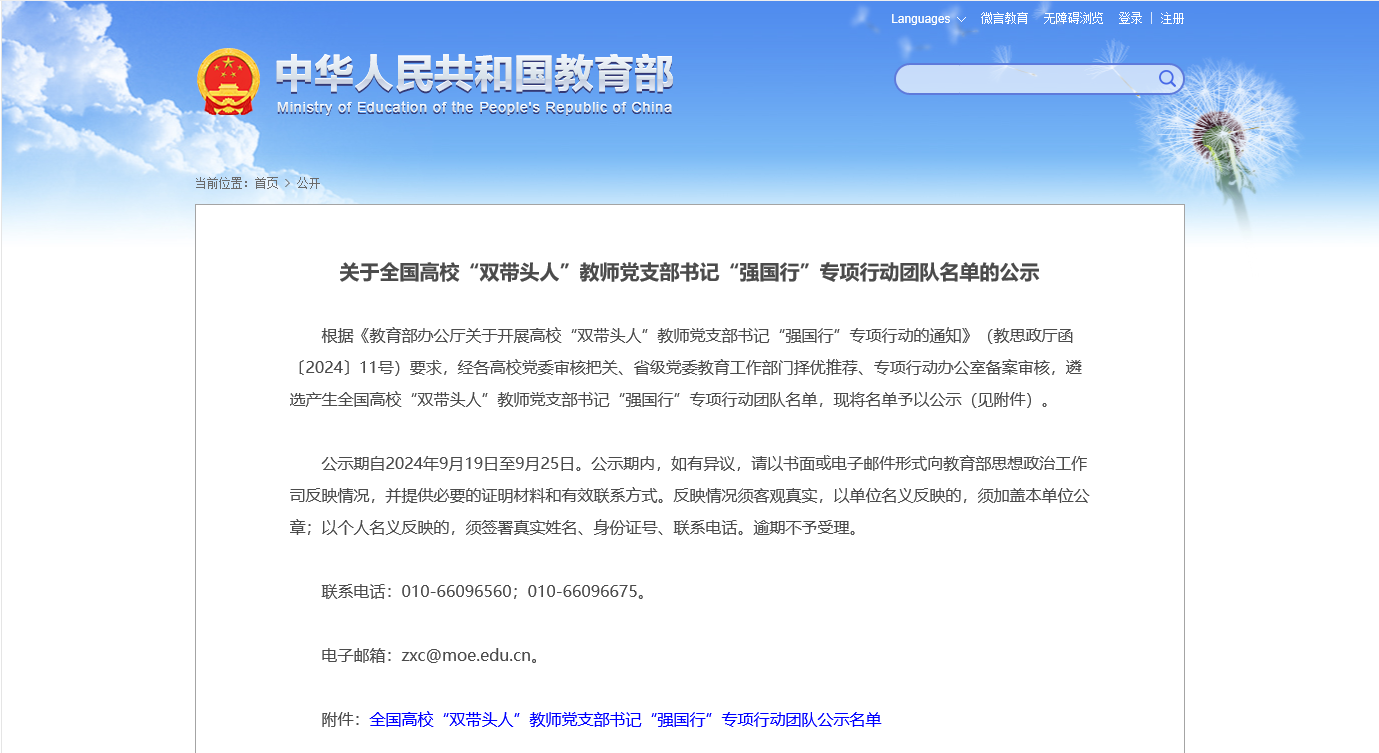 Languages 微言教育 无障碍浏览 登录 | 注册

中华人民共和国教育部
Ministry of Education of the People's Republic of China

当前位置：首页 > 公开

关于全国高校“双带头人”教师党支部书记“强国行”专项行动团队名单的公示

根据《教育部办公厅关于开展高校“双带头人”教师党支部书记“强国行”专项行动的通知》（教思政厅函〔2024〕11号）要求，经各高校党委审核把关、省级党委教育工作部门择优推荐、专项行动办公室备案审核，遴选产生全国高校“双带头人”教师党支部书记“强国行”专项行动团队名单，现将名单予以公示（见附件）。

公示期自2024年9月19日至9月25日。公示期内，如有异议，请以书面或电子邮件形式向教育部思想政治工作司反映情况，并提供必要的证明材料和有效联系方式。反映情况须客观真实，以单位名义反映的，须加盖本单位公章；以个人名义反映的，须签署真实姓名、身份证号、联系电话。逾期不予受理。

联系电话：010-66096560；010-66096675。

电子邮箱：zxc@moe.edu.cn。

附件：全国高校“双带头人”教师党支部书记“强国行”专项行动团队公示名单